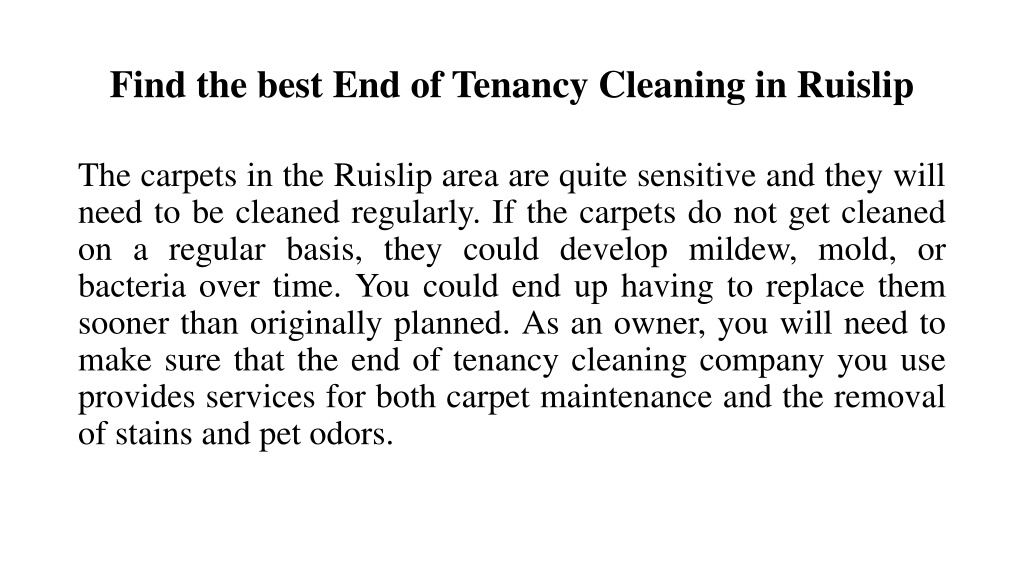 Find the best End of Tenancy Cleaning in Ruislip

The carpets in the Ruislip area are quite sensitive and they will need to be cleaned regularly. If the carpets do not get cleaned on a regular basis, they could develop mildew, mold, or bacteria over time. You could end up having to replace them sooner than originally planned. As an owner, you will need to make sure that the end of tenancy cleaning company you use provides services for both carpet maintenance and the removal of stains and pet odors.